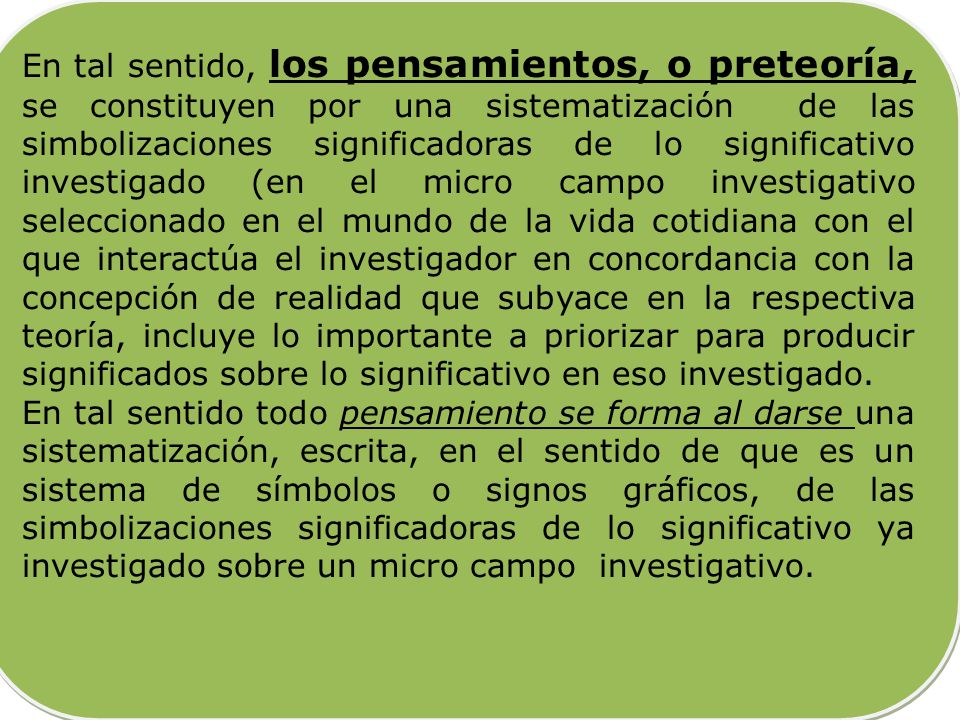 En tal sentido, los pensamientos, o preteoría, se constituyen por una sistematización de las simbolizaciones significadoras de lo significativo investigado (en el micro campo investigativo seleccionado en el mundo de la vida cotidiana con el que interactúa el investigador en concordancia con la concepción de realidad que subyace en la respectiva teoría, incluye lo importante a priorizar para producir significados sobre lo significativo en eso investigado.
En tal sentido todo pensamiento se forma al darse una sistematización, escrita, en el sentido de que es un sistema de símbolos o signos gráficos, de las simbolizaciones significadoras de lo significativo ya investigado sobre un micro campo investigativo.